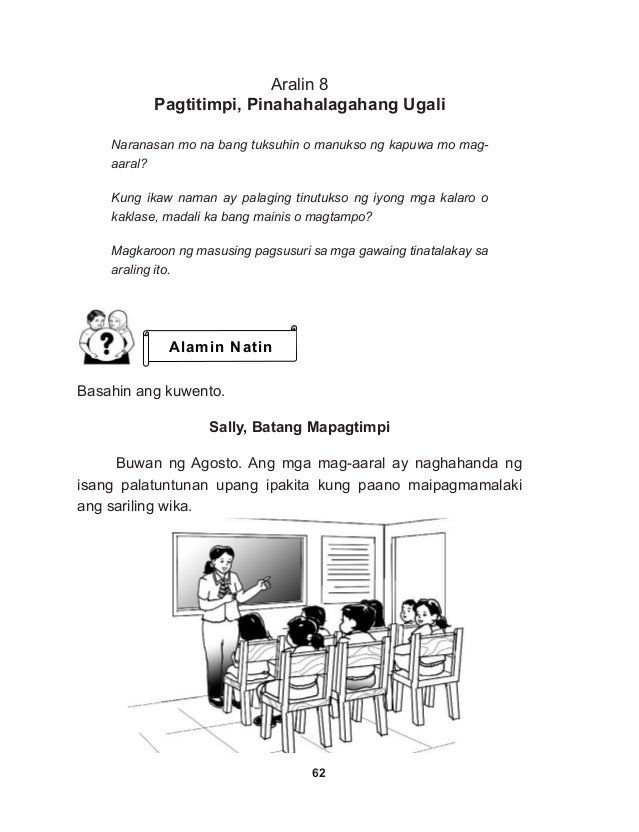 Aralin 8
Pagtitimpi, Pinahahalagahang Ugali

Naranasan mo na bang tuksuhin o manukso ng kapuwa mo mag-aaral?

Kung ikaw naman ay palaging tinutukso ng iyong mga kalaro o kaklase, madali ka bang mainis o magtampo?

Magkaroon ng masusing pagsusuri sa mga gawaing tinatalakay sa araling ito.

?

Alamin Natin

Basahin ang kuwento.

Sally, Batang Mapagtimpi

Buwan ng Agosto. Ang mga mag-aaral ay naghahanda ng isang palatuntunan upang ipakita kung paano maipagmamalaki ang sariling wika.

62